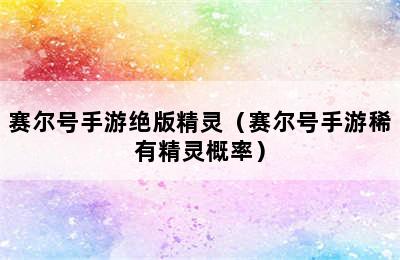 赛尔号手游绝版精灵（赛尔号手游稀有精灵概率）